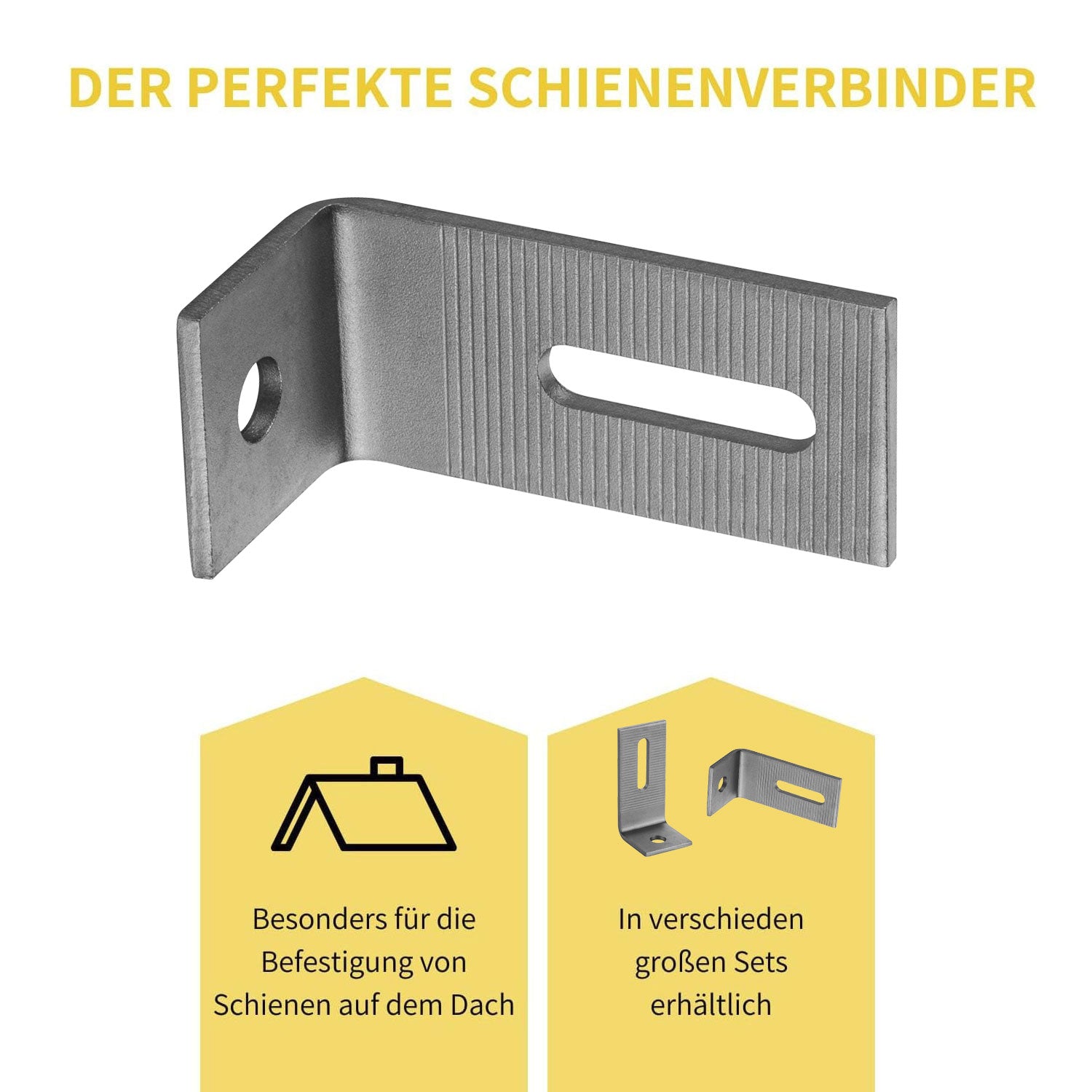 DER PERFEKTE SCHIENENVERBINDER

Besonders für die Befestigung von Schienen auf dem Dach

In verschieden großen Sets erhältlich